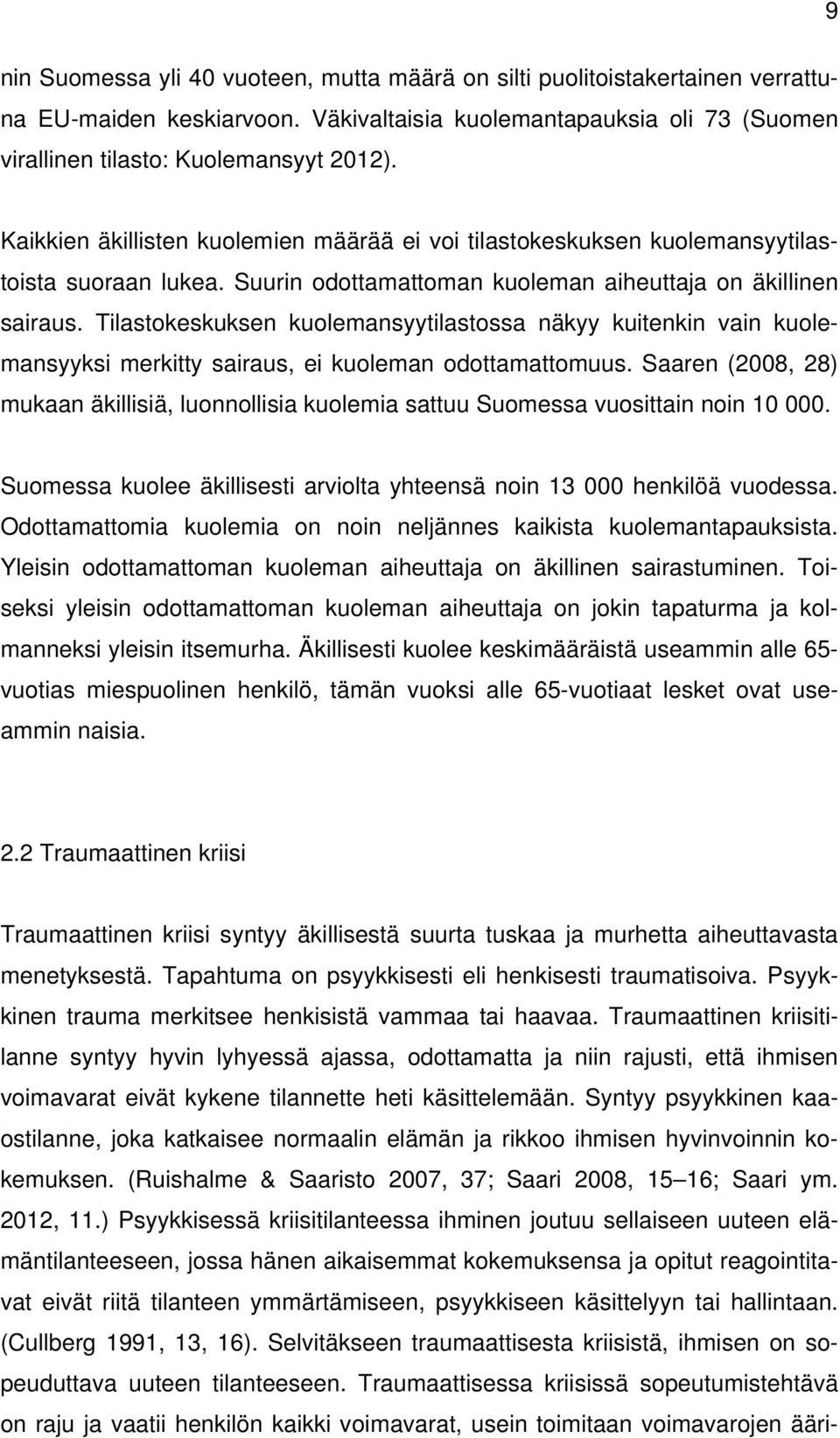 9

nin Suomessa yli 40 vuoteen, mutta määrä on silti puolitoistakertainen verrattuna EU-maiden keskiarvoon. Väkivaltaisia kuolemantapauksia oli 73 (Suomen virallinen tilasto: Kuolemansyyt 2012).

Kaikkien äkillisten kuolemien määrää ei voi tilastokeskuksen kuolemansyytilastoista suoraan lukea. Suurin odottamattoman kuoleman aiheuttaja on äkillinen sairaus. Tilastokeskuksen kuolemansyytilastossa näkyy kuitenkin vain kuolemansyyksi merkitty sairaus, ei kuoleman odottamattomuus. Saaren (2008, 28) mukaan äkillisiä, luonnollisia kuolemia sattuu Suomessa vuosittain noin 10 000.

Suomessa kuolee äkillisesti arviolta yhteensä noin 13 000 henkilöä vuodessa. Odottamattomia kuolemia on noin neljännes kaikista kuolemantapauksista. Yleisin odottamattoman kuoleman aiheuttaja on äkillinen sairastuminen. Toiseksi yleisin odottamattoman kuoleman aiheuttaja on jokin tapaturma ja kolmanneksi yleisin itsemurha. Äkillisesti kuolee keskimääräistä useammin alle 65-vuotias miespuolinen henkilö, tämän vuoksi alle 65-vuotiaat lesket ovat useammin naisia.

2.2 Traumaattinen kriisi

Traumaattinen kriisi syntyy äkillisestä suurta tuskaa ja murhetta aiheuttavasta menetyksestä. Tapahtuma on psyykkisesti eli henkisesti traumatisoiva. Psyykkinen trauma merkitsee henkisistä vammaa tai haavaa. Traumaattinen kriisitilanne syntyy hyvin lyhyessä ajassa, odottamatta ja niin rajusti, että ihmisen voimavarat eivät kykene tilannette heti käsittelemään. Syntyy psyykkinen kaaostilanne, joka katkaisee normaalin elämän ja rikkoo ihmisen hyvinvoinnin kokemuksen. (Ruishalme & Saaristo 2007, 37; Saari 2008, 15–16; Saari ym. 2012, 11.) Psyykkisessä kriisitilanteessa ihminen joutuu sellaiseen uuteen elämäntilanteeseen, jossa hänen aikaisemmat kokemuksensa ja opitut reagointitavat eivät riitä tilanteen ymmärtämiseen, psyykkiseen käsittelyyn tai hallintaan. (Cullberg 1991, 13, 16). Selvitäkseen traumaattisesta kriisistä, ihmisen on sopeuduttava uuteen tilanteeseen. Traumaattisessa kriisissä sopeutumistehtävä on raju ja vaatii henkilön kaikki voimavarat, usein toimitaan voimavarojen ääri-